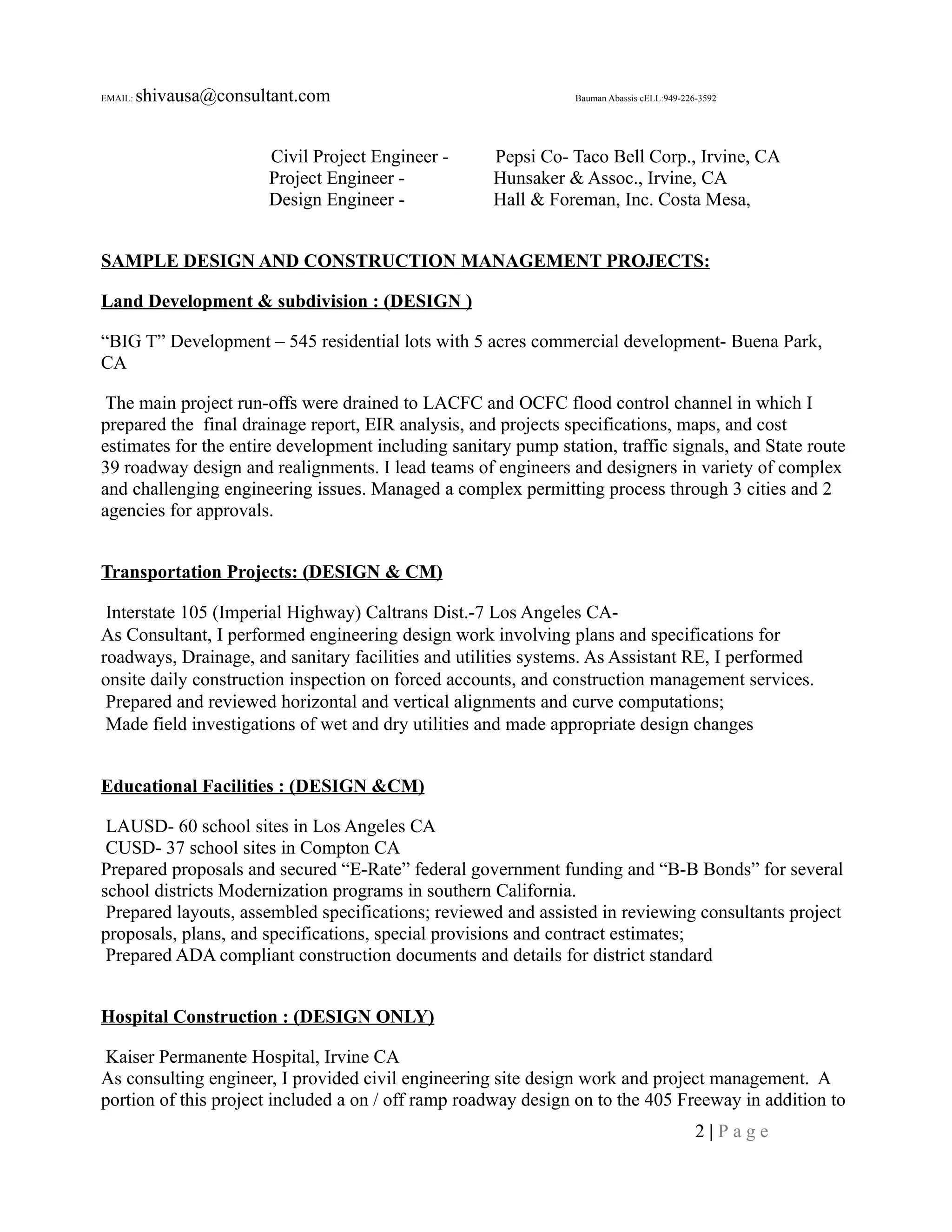 EMAIL: shivausa@consultant.com Bauman Abassis cELL:949-226-3592

Civil Project Engineer - Pepsi Co- Taco Bell Corp., Irvine, CA
Project Engineer - Hunsaker & Assoc., Irvine, CA
Design Engineer - Hall & Foreman, Inc. Costa Mesa,

SAMPLE DESIGN AND CONSTRUCTION MANAGEMENT PROJECTS:

Land Development & subdivision : (DESIGN )

“BIG T” Development – 545 residential lots with 5 acres commercial development- Buena Park, CA

The main project run-offs were drained to LACFC and OCFC flood control channel in which I prepared the final drainage report, EIR analysis, and projects specifications, maps, and cost estimates for the entire development including sanitary pump station, traffic signals, and State route 39 roadway design and realignments. I lead teams of engineers and designers in variety of complex and challenging engineering issues. Managed a complex permitting process through 3 cities and 2 agencies for approvals.

Transportation Projects: (DESIGN & CM)

Interstate 105 (Imperial Highway) Caltrans Dist.-7 Los Angeles CA-
As Consultant, I performed engineering design work involving plans and specifications for roadways, Drainage, and sanitary facilities and utilities systems. As Assistant RE, I performed onsite daily construction inspection on forced accounts, and construction management services.
Prepared and reviewed horizontal and vertical alignments and curve computations;
Made field investigations of wet and dry utilities and made appropriate design changes

Educational Facilities : (DESIGN &CM)

LAUSD- 60 school sites in Los Angeles CA
CUSD- 37 school sites in Compton CA
Prepared proposals and secured “E-Rate” federal government funding and “B-B Bonds” for several school districts Modernization programs in southern California.
Prepared layouts, assembled specifications; reviewed and assisted in reviewing consultants project proposals, plans, and specifications, special provisions and contract estimates;
Prepared ADA compliant construction documents and details for district standard

Hospital Construction : (DESIGN ONLY)

Kaiser Permanente Hospital, Irvine CA
As consulting engineer, I provided civil engineering site design work and project management. A portion of this project included a on / off ramp roadway design on to the 405 Freeway in addition to

2 | P a g e